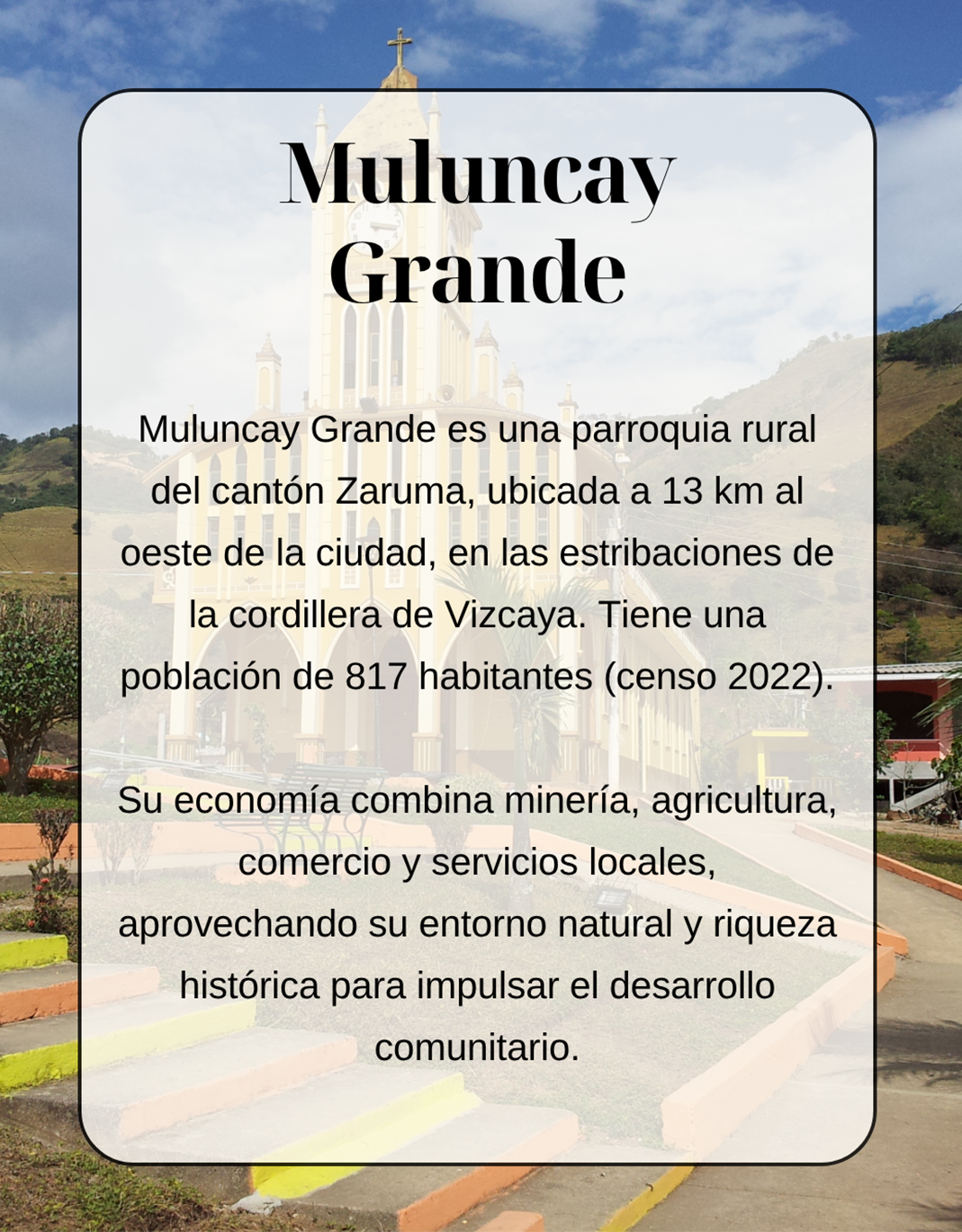 Muluncay Grande

Muluncay Grande es una parroquia rural del cantón Zaruma, ubicada a 13 km al oeste de la ciudad, en las estribaciones de la cordillera de Vizcaya. Tiene una población de 817 habitantes (censo 2022).

Su economía combina minería, agricultura, comercio y servicios locales, aprovechando su entorno natural y riqueza histórica para impulsar el desarrollo comunitario.